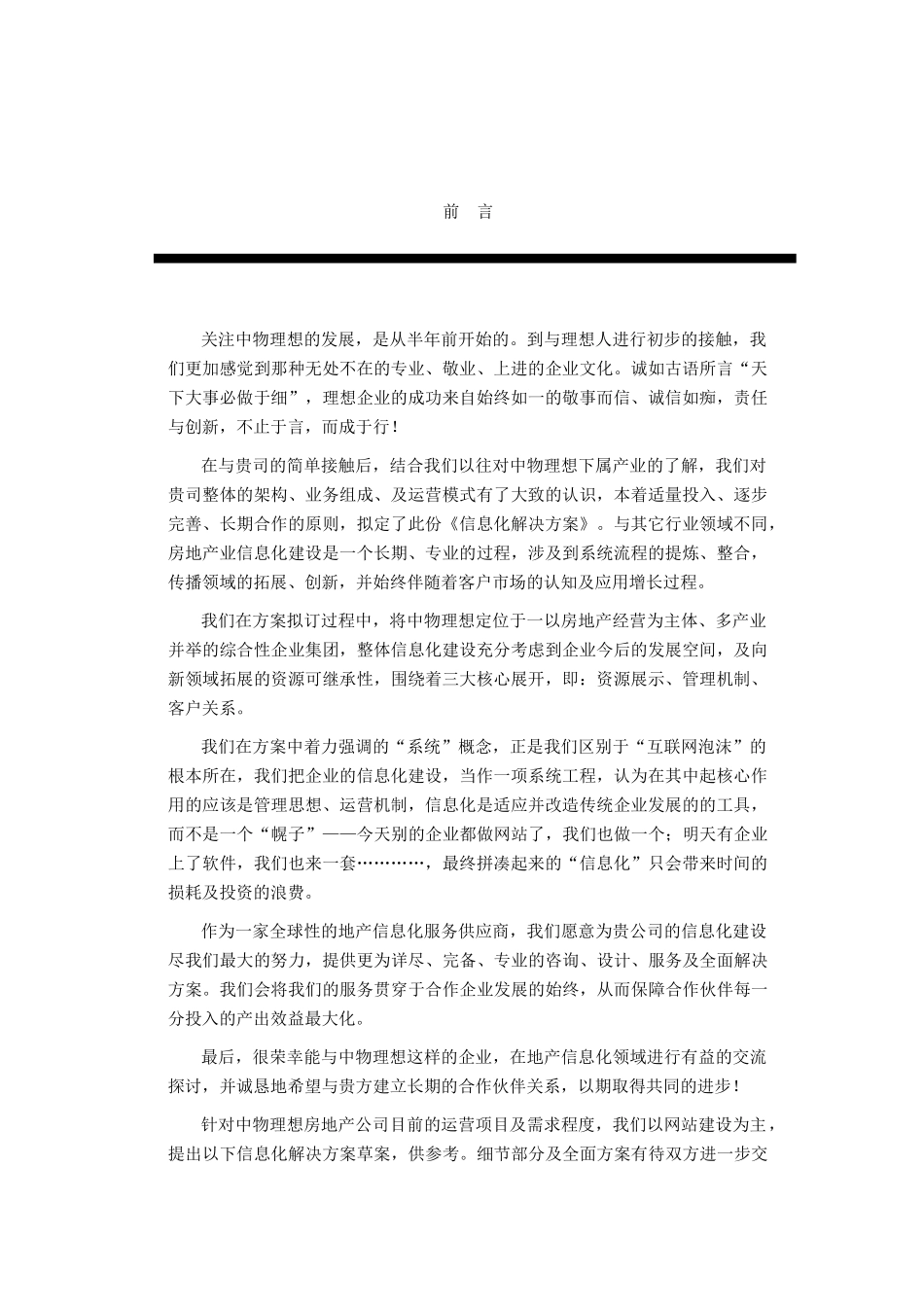 前 言

关注中物理想的发展，是从半年前开始的。到与理想人进行初步的接触，我们更加感觉到那种无处不在的专业、敬业、上进的企业文化。诚如古语所言“天下大事必做于细”，理想企业的成功来自始终如一的敬事而信、诚信如痴，责任与创新，不止于言，而成于行！

在与贵司的简单接触后，结合我们以往对中物理想下属产业的了解，我们对贵司整体的架构、业务组成、及运营模式有了大致的认识，本着适量投入、逐步完善、长期合作的原则，拟定了此份《信息化解决方案》。与其它行业领域不同，房地产业信息化建设是一个长期、专业的过程，涉及到系统流程的提炼、整合，传播领域的拓展、创新，并始终伴随着客户市场的认知及应用增长过程。

我们在方案拟订过程中，将中物理想定位于一以房地产经营为主体、多产业并举的综合性企业集团，整体信息化建设充分考虑到企业今后的发展空间，及向新领域拓展的资源可继承性，围绕着三大核心展开，即：资源展示、管理机制、客户关系。

我们在方案中着力强调的“系统”概念，正是我们区别于“互联网泡沫”的根本所在，我们把企业的信息化建设，当作一项系统工程，认为在其中起核心作用的应该是管理思想、运营机制，信息化是适应并改造传统企业发展的的工具，而不是一个“幌子”——今天别的企业都做网站了，我们也做一个；明天有企业上了软件，我们也来一套…………，最终拼凑起来的“信息化”只会带来时间的损耗及投资的浪费。

作为一家全球性的地产信息化服务供应商，我们愿意为贵公司的信息化建设尽我们最大的努力，提供更为详尽、完备、专业的咨询、设计、服务及全面解决方案。我们会将我们的服务贯穿于合作企业发展的始终，从而保障合作伙伴每一分投入的产出效益最大化。

最后，很荣幸能与中物理想这样的企业，在地产信息化领域进行有益的交流探讨，并诚恳地希望与贵方建立长期的合作伙伴关系，以期取得共同的进步！

针对中物理想房地产公司目前的运营项目及需求程度，我们以网站建设为主，提出以下信息化解决方案草案，供参考。细节部分及全面方案有待双方进一步交